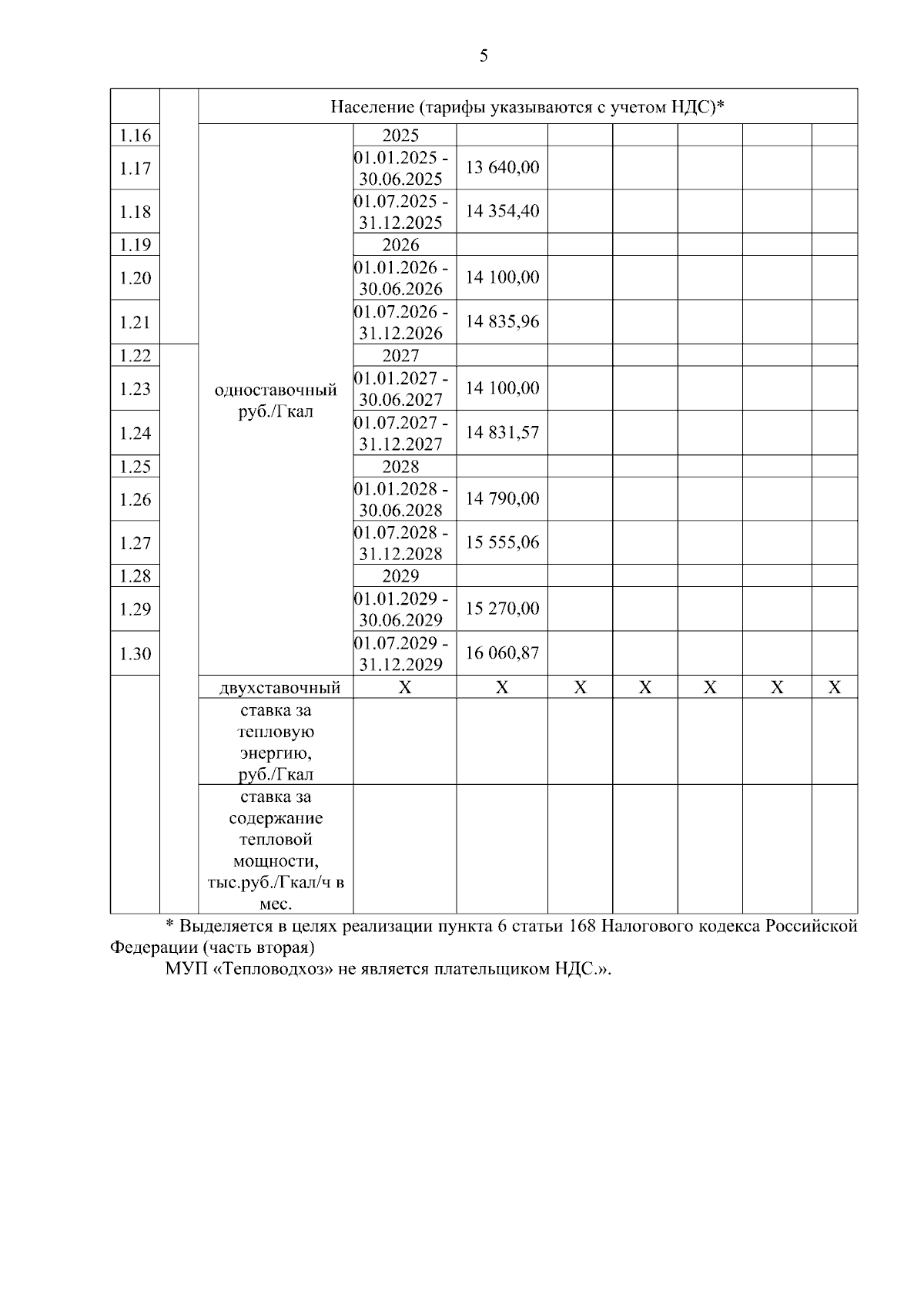 5

| | | Население (тарифы указываются с учетом НДС)* | | | | | | | |
|---|---|---|---|---|---|---|---|---|---|
| 1.16 | | одноставочный руб./Гкал | 2025 | | | | | | |
| 1.17 | | | 01.01.2025 - 30.06.2025 | 13 640,00 | | | | | |
| 1.18 | | | 01.07.2025 - 31.12.2025 | 14 354,40 | | | | | |
| 1.19 | | | 2026 | | | | | | |
| 1.20 | | | 01.01.2026 - 30.06.2026 | 14 100,00 | | | | | |
| 1.21 | | | 01.07.2026 - 31.12.2026 | 14 835,96 | | | | | |
| 1.22 | | | 2027 | | | | | | |
| 1.23 | | | 01.01.2027 - 30.06.2027 | 14 100,00 | | | | | |
| 1.24 | | | 01.07.2027 - 31.12.2027 | 14 831,57 | | | | | |
| 1.25 | | | 2028 | | | | | | |
| 1.26 | | | 01.01.2028 - 30.06.2028 | 14 790,00 | | | | | |
| 1.27 | | | 01.07.2028 - 31.12.2028 | 15 555,06 | | | | | |
| 1.28 | | | 2029 | | | | | | |
| 1.29 | | | 01.01.2029 - 30.06.2029 | 15 270,00 | | | | | |
| 1.30 | | | 01.07.2029 - 31.12.2029 | 16 060,87 | | | | | |
| | | двухставочный | X | X | X | X | X | X | X |
| | | ставка за тепловую энергию, руб./Гкал | | | | | | | |
| | | ставка за содержание тепловой мощности, тыс.руб./Гкал/ч в мес. | | | | | | | |

* Выделяется в целях реализации пункта 6 статьи 168 Налогового кодекса Российской Федерации (часть вторая)

МУП «Тепловодхоз» не является плательщиком НДС.».